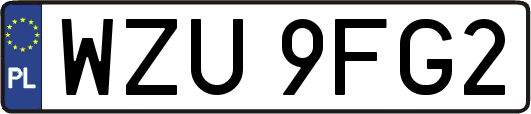 PL
WZU 9FG2